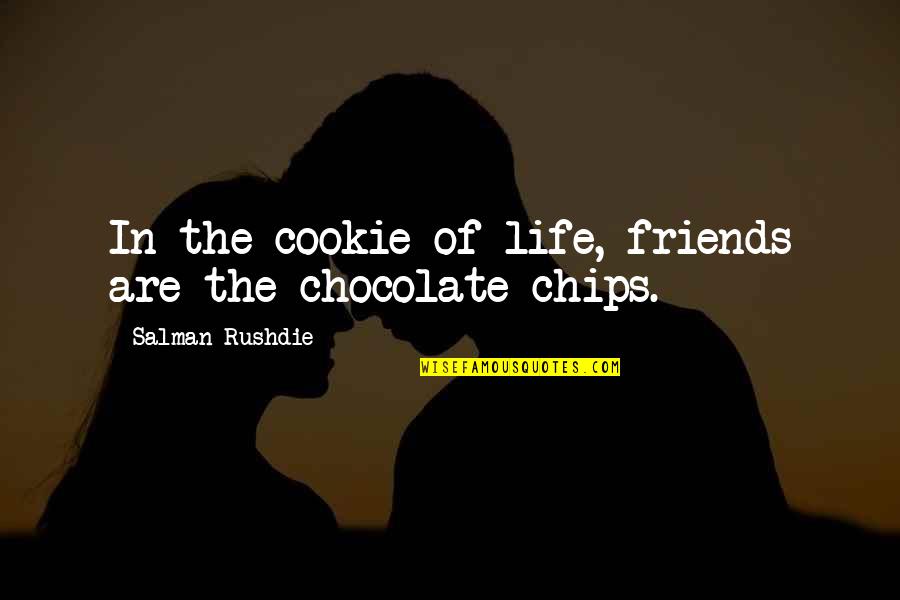 In the cookie of life, friends are the chocolate chips.

Salman Rushdie

WISEFAMOUSQUOTES.COM